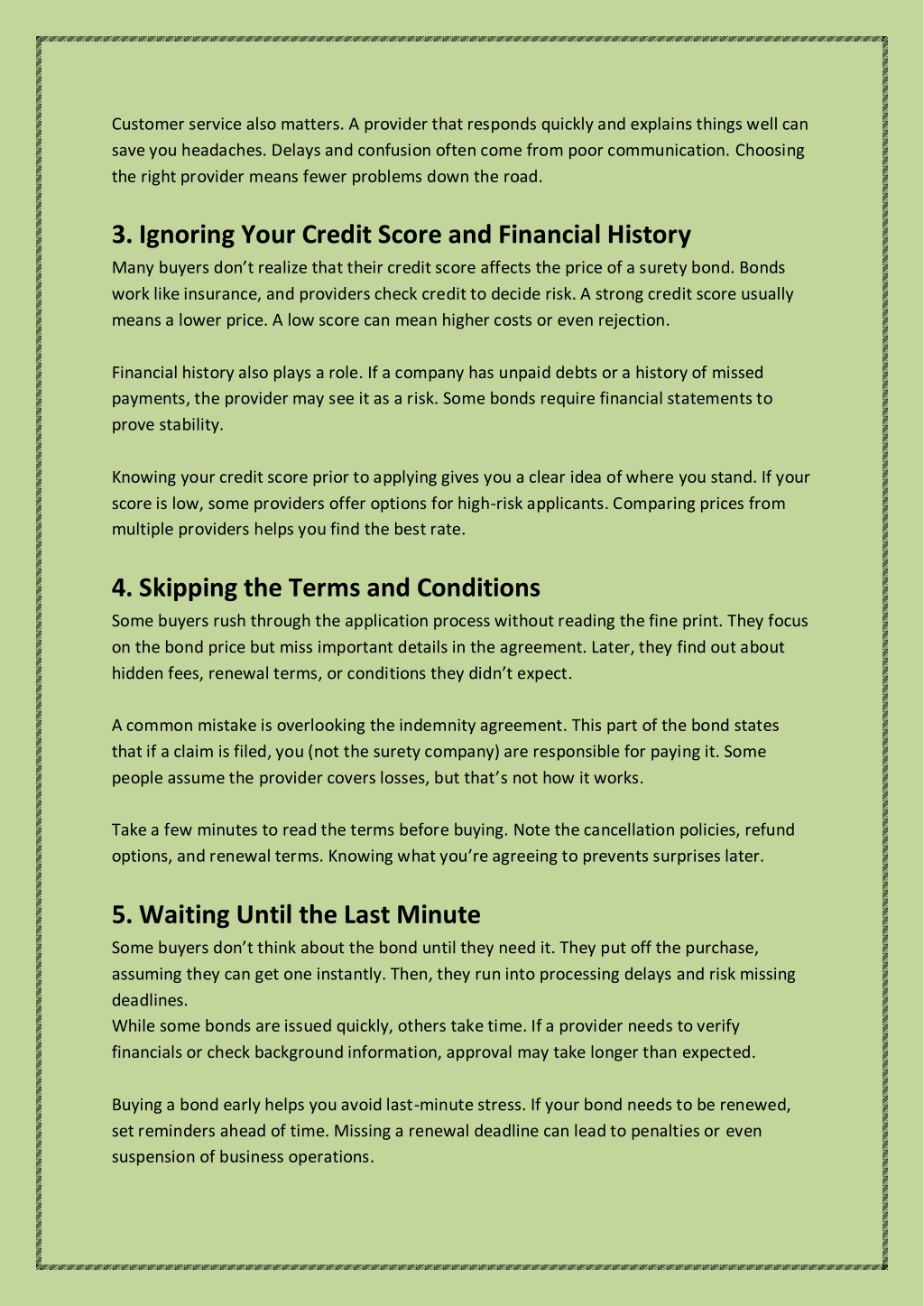 Customer service also matters. A provider that responds quickly and explains things well can save you headaches. Delays and confusion often come from poor communication. Choosing the right provider means fewer problems down the road.

3. Ignoring Your Credit Score and Financial History

Many buyers don't realize that their credit score affects the price of a surety bond. Bonds work like insurance, and providers check credit to decide risk. A strong credit score usually means a lower price. A low score can mean higher costs or even rejection.

Financial history also plays a role. If a company has unpaid debts or a history of missed payments, the provider may see it as a risk. Some bonds require financial statements to prove stability.

Knowing your credit score prior to applying gives you a clear idea of where you stand. If your score is low, some providers offer options for high-risk applicants. Comparing prices from multiple providers helps you find the best rate.

4. Skipping the Terms and Conditions

Some buyers rush through the application process without reading the fine print. They focus on the bond price but miss important details in the agreement. Later, they find out about hidden fees, renewal terms, or conditions they didn't expect.

A common mistake is overlooking the indemnity agreement. This part of the bond states that if a claim is filed, you (not the surety company) are responsible for paying it. Some people assume the provider covers losses, but that's not how it works.

Take a few minutes to read the terms before buying. Note the cancellation policies, refund options, and renewal terms. Knowing what you're agreeing to prevents surprises later.

5. Waiting Until the Last Minute

Some buyers don't think about the bond until they need it. They put off the purchase, assuming they can get one instantly. Then, they run into processing delays and risk missing deadlines.
While some bonds are issued quickly, others take time. If a provider needs to verify financials or check background information, approval may take longer than expected.

Buying a bond early helps you avoid last-minute stress. If your bond needs to be renewed, set reminders ahead of time. Missing a renewal deadline can lead to penalties or even suspension of business operations.